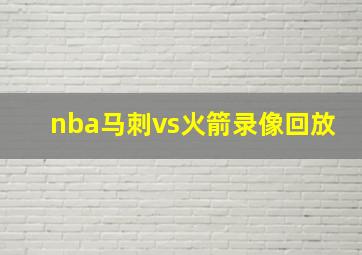 nba马刺vs火箭录像回放